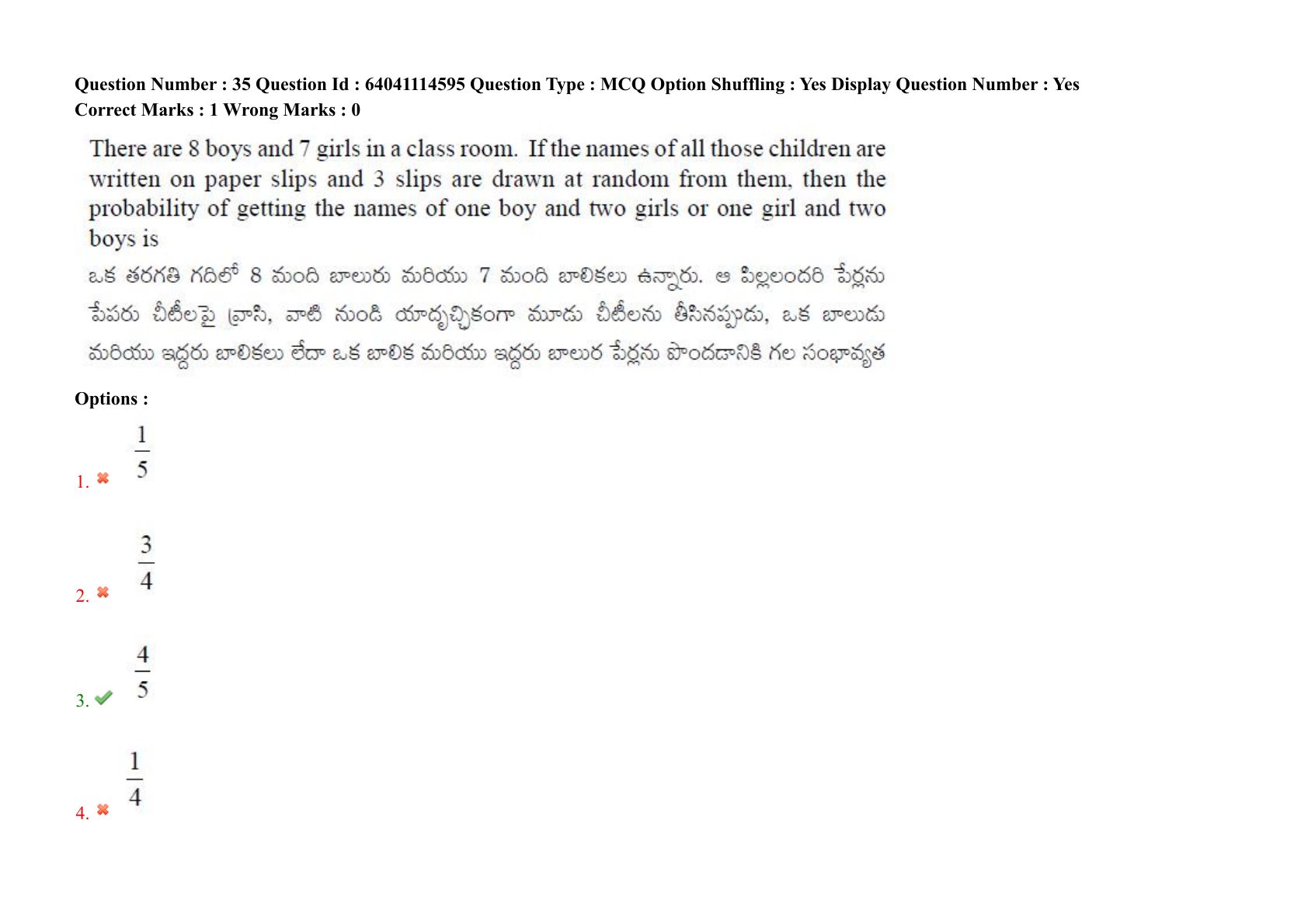 Question Number : 35 Question Id : 64041114595 Question Type : MCQ Option Shuffling : Yes Display Question Number : Yes
Correct Marks : 1 Wrong Marks : 0

There are 8 boys and 7 girls in a class room. If the names of all those children are written on paper slips and 3 slips are drawn at random from them, then the probability of getting the names of one boy and two girls or one girl and two boys is

ఒక తరగతి గదిలో 8 మంది బాలురు మరియు 7 మంది బాలికలు ఉన్నారు. ఆ పిల్లలందరి పేర్లను పేపరు చీటీలపై వ్రాసి, వాటి నుండి యాదృచ్ఛికంగా మూడు చీటీలను తీసినప్పుడు, ఒక బాలుడు మరియు ఇద్దరు బాలికలు లేదా ఒక బాలిక మరియు ఇద్దరు బాలుర పేర్లను పొందడానికి గల సంభావ్యత

Options :

1. $\frac{1}{5}$

2. $\frac{3}{4}$

3. $\frac{4}{5}$

4. $\frac{1}{4}$